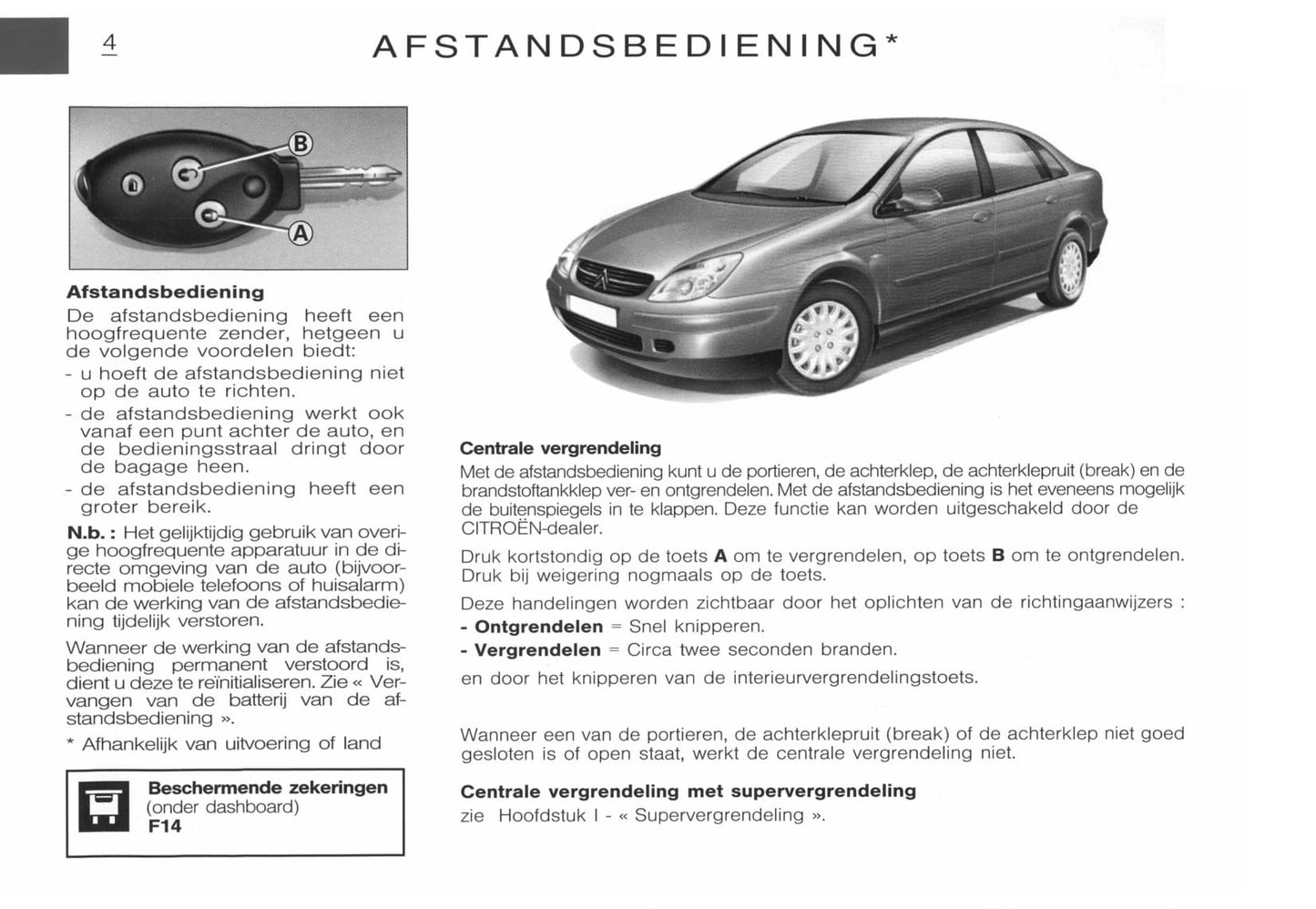 4

AFSTANDSBEDIENING*

B

A

**Afstandsbediening**

De afstandsbediening heeft een hoogfrequente zender, hetgeen u de volgende voordelen biedt:
- u hoeft de afstandsbediening niet op de auto te richten.
- de afstandsbediening werkt ook vanaf een punt achter de auto, en de bedieningsstraal dringt door de bagage heen.
- de afstandsbediening heeft een groter bereik.

**N.b. :** Het gelijktijdig gebruik van overige hoogfrequente apparatuur in de directe omgeving van de auto (bijvoorbeeld mobiele telefoons of huisalarm) kan de werking van de afstandsbediening tijdelijk verstoren.

Wanneer de werking van de afstandsbediening permanent verstoord is, dient u deze te reïnitialiseren. Zie « Vervangen van de batterij van de afstandsbediening ».

* Afhankelijk van uitvoering of land

**Beschermende zekeringen**
(onder dashboard)
**F14**

**Centrale vergrendeling**

Met de afstandsbediening kunt u de portieren, de achterklep, de achterklepruit (break) en de brandstoftankklep ver- en ontgrendelen. Met de afstandsbediening is het eveneens mogelijk de buitenspiegels in te klappen. Deze functie kan worden uitgeschakeld door de CITROËN-dealer.

Druk kortstondig op de toets **A** om te vergrendelen, op toets **B** om te ontgrendelen. Druk bij weigering nogmaals op de toets.

Deze handelingen worden zichtbaar door het oplichten van de richtingaanwijzers :
**- Ontgrendelen** = Snel knipperen.
**- Vergrendelen** = Circa twee seconden branden.
en door het knipperen van de interieurvergrendelingstoets.

Wanneer een van de portieren, de achterklepruit (break) of de achterklep niet goed gesloten is of open staat, werkt de centrale vergrendeling niet.

**Centrale vergrendeling met supervergrendeling**
zie Hoofdstuk I - « Supervergrendeling ».